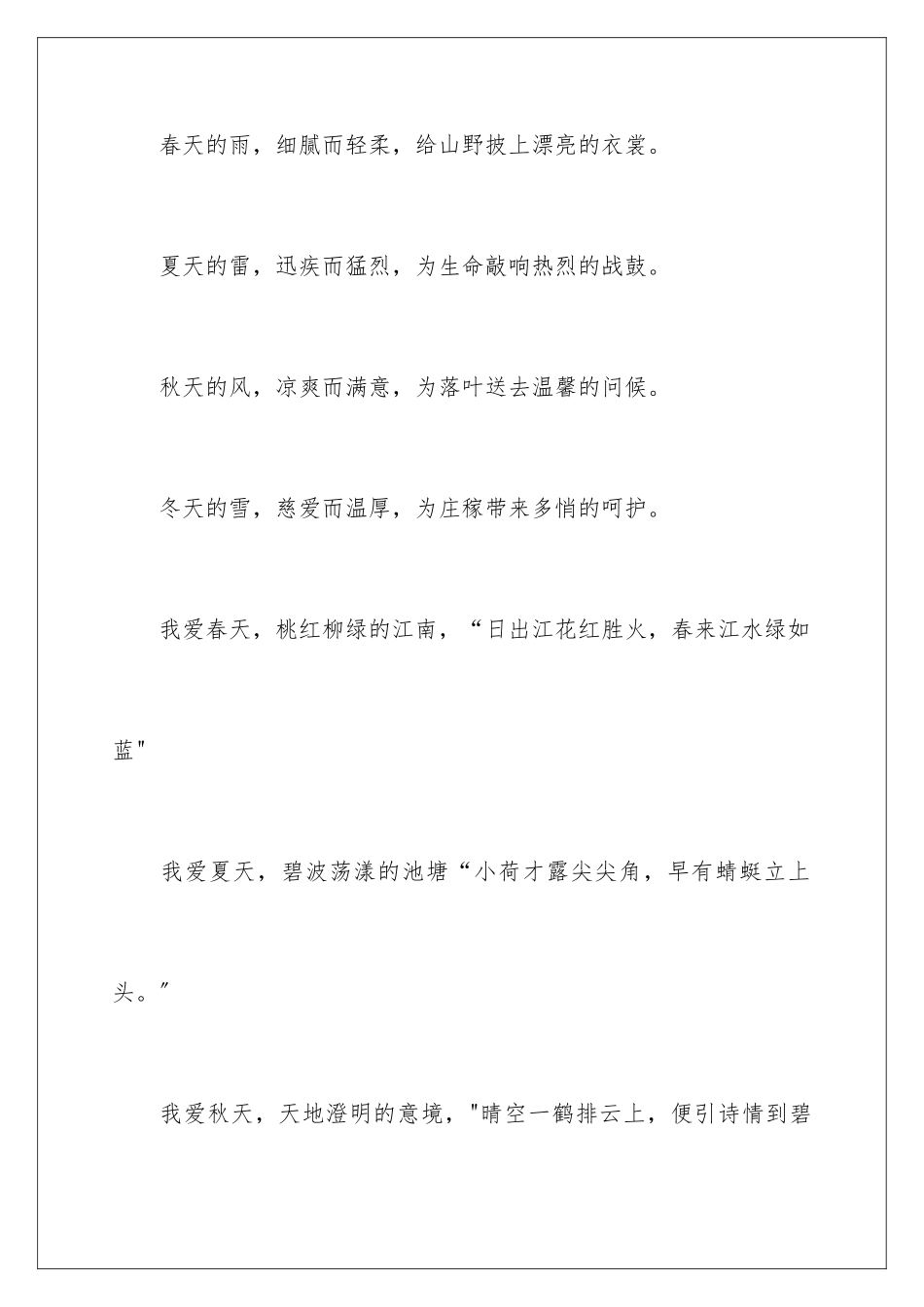 春天的雨，细腻而轻柔，给山野披上漂亮的衣裳。

夏天的雷，迅疾而猛烈，为生命敲响热烈的战鼓。

秋天的风，凉爽而满意，为落叶送去温馨的问候。

冬天的雪，慈爱而温厚，为庄稼带来多悄的呵护。

我爱春天，桃红柳绿的江南，“日出江花红胜火，春来江水绿如蓝"

我爱夏天，碧波荡漾的池塘“小荷才露尖尖角，早有蜻蜓立上头。”

我爱秋天，天地澄明的意境，"晴空一鹤排云上，便引诗情到碧